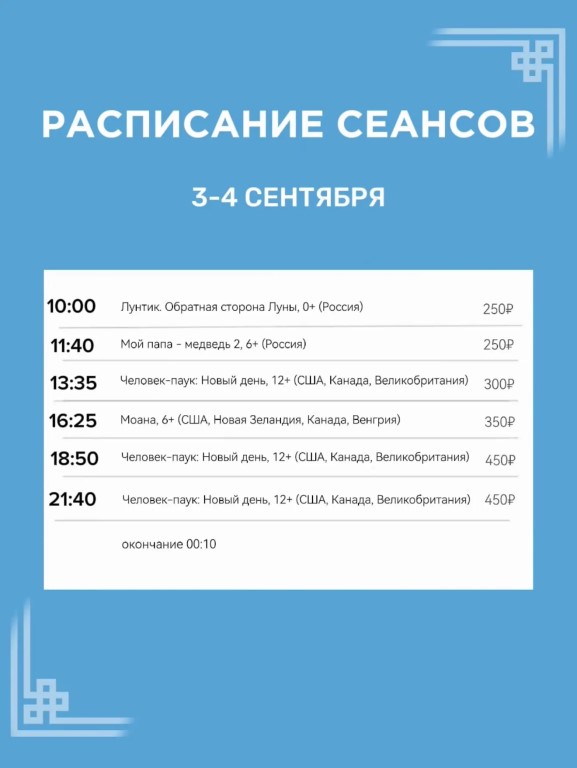 РАСПИСАНИЕ СЕАНСОВ

3-4 СЕНТЯБРЯ

| | | |
|---|---|---|
| 10:00 | Лунтик. Обратная сторона Луны, 0+ (Россия) | 250₽ |
| 11:40 | Мой папа - медведь 2, 6+ (Россия) | 250₽ |
| 13:35 | Человек-паук: Новый день, 12+ (США, Канада, Великобритания) | 300₽ |
| 16:25 | Моана, 6+ (США, Новая Зеландия, Канада, Венгрия) | 350₽ |
| 18:50 | Человек-паук: Новый день, 12+ (США, Канада, Великобритания) | 450₽ |
| 21:40 | Человек-паук: Новый день, 12+ (США, Канада, Великобритания) | 450₽ |

окончание 00:10